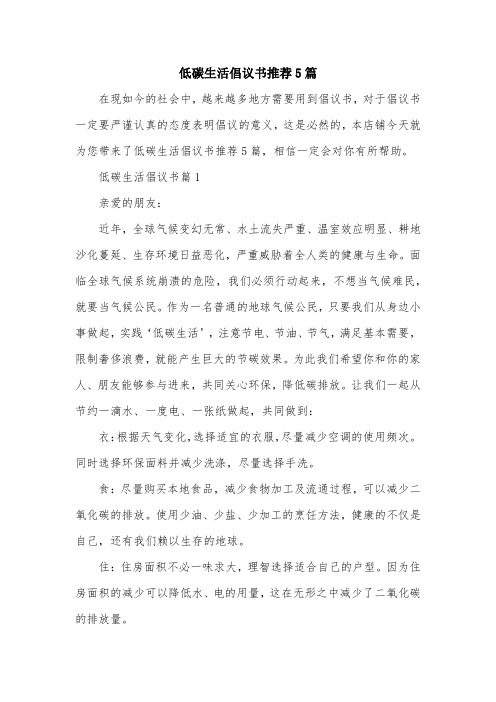 低碳生活倡议书推荐5篇

在现如今的社会中，越来越多地方需要用到倡议书，对于倡议书一定要严谨认真的态度表明倡议的意义，这是必然的，本店铺今天就为您带来了低碳生活倡议书推荐5篇，相信一定会对你有所帮助。

低碳生活倡议书篇1

亲爱的朋友：

近年，全球气候变幻无常、水土流失严重、温室效应明显、耕地沙化蔓延、生存环境日益恶化，严重威胁着全人类的健康与生命。面临全球气候系统崩溃的危险，我们必须行动起来，不想当气候难民，就要当气候公民。作为一名普通的地球气候公民，只要我们从身边小事做起，实践‘低碳生活’，注意节电、节油、节气，满足基本需要，限制奢侈浪费，就能产生巨大的节碳效果。为此我们希望你和你的家人、朋友能够参与进来，共同关心环保，降低碳排放。让我们一起从节约一滴水、一度电、一张纸做起，共同做到：

衣：根据天气变化，选择适宜的衣服，尽量减少空调的使用频次。同时选择环保面料并减少洗涤，尽量选择手洗。

食：尽量购买本地食品，减少食物加工及流通过程，可以减少二氧化碳的排放。使用少油、少盐、少加工的烹饪方法，健康的不仅是自己，还有我们赖以生存的地球。

住：住房面积不必一味求大，理智选择适合自己的户型。因为住房面积的减少可以降低水、电的用量，这在无形之中减少了二氧化碳的排放量。